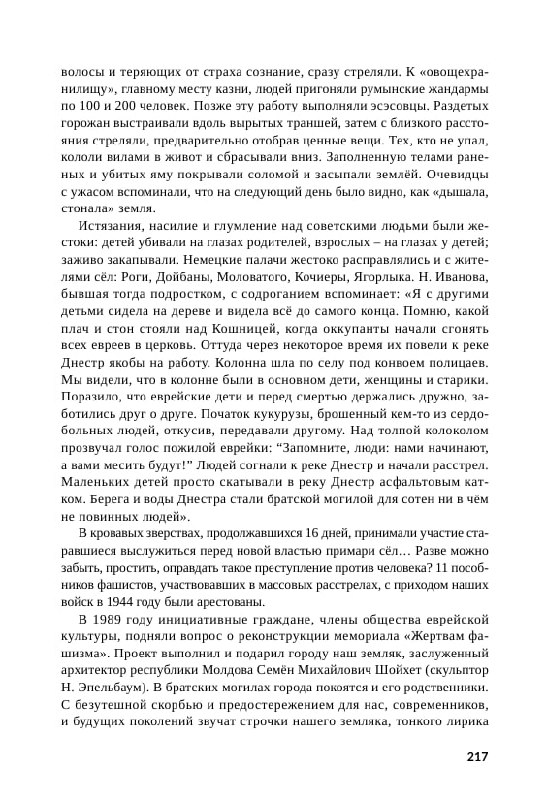 волосы и теряющих от страха сознание, сразу стреляли. К «овощехранилищу», главному месту казни, людей пригоняли румынские жандармы по 100 и 200 человек. Позже эту работу выполняли эсэсовцы. Раздетых горожан выстраивали вдоль вырытых траншей, затем с близкого расстояния стреляли, предварительно отобрав ценные вещи. Тех, кто не упал, кололи вилами в живот и сбрасывали вниз. Заполненную телами раненых и убитых яму покрывали соломой и засыпали землёй. Очевидцы с ужасом вспоминали, что на следующий день было видно, как «дышала, стонала» земля.

Истязания, насилие и глумление над советскими людьми были жестоки: детей убивали на глазах родителей, взрослых – на глазах у детей; заживо закапывали. Немецкие палачи жестоко расправлялись и с жителями сёл: Роги, Дойбаны, Моловатого, Кочиеры, Ягорлыка. Н. Иванова, бывшая тогда подростком, с содроганием вспоминает: «Я с другими детьми сидела на дереве и видела всё до самого конца. Помню, какой плач и стон стояли над Кошницей, когда оккупанты начали сгонять всех евреев в церковь. Оттуда через некоторое время их повели к реке Днестр якобы на работу. Колонна шла по селу под конвоем полицаев. Мы видели, что в колонне были в основном дети, женщины и старики. Поразило, что еврейские дети и перед смертью держались дружно, заботились друг о друге. Початок кукурузы, брошенный кем-то из сердобольных людей, откусив, передавали другому. Над толпой колоколом прозвучал голос пожилой еврейки: "Запомните, люди: нами начинают, а вами месить будут!" Людей согнали к реке Днестр и начали расстрел. Маленьких детей просто скатывали в реку Днестр асфальтовым катком. Берега и воды Днестра стали братской могилой для сотен ни в чём не повинных людей».

В кровавых зверствах, продолжавшихся 16 дней, принимали участие старавшиеся выслужиться перед новой властью примари сёл… Разве можно забыть, простить, оправдать такое преступление против человека? 11 пособников фашистов, участвовавших в массовых расстрелах, с приходом наших войск в 1944 году были арестованы.

В 1989 году инициативные граждане, члены общества еврейской культуры, подняли вопрос о реконструкции мемориала «Жертвам фашизма». Проект выполнил и подарил городу наш земляк, заслуженный архитектор республики Молдова Семён Михайлович Шойхет (скульптор Н. Эпельбаум). В братских могилах города покоятся и его родственники. С безутешной скорбью и предостережением для нас, современников, и будущих поколений звучат строчки нашего земляка, тонкого лирика

217